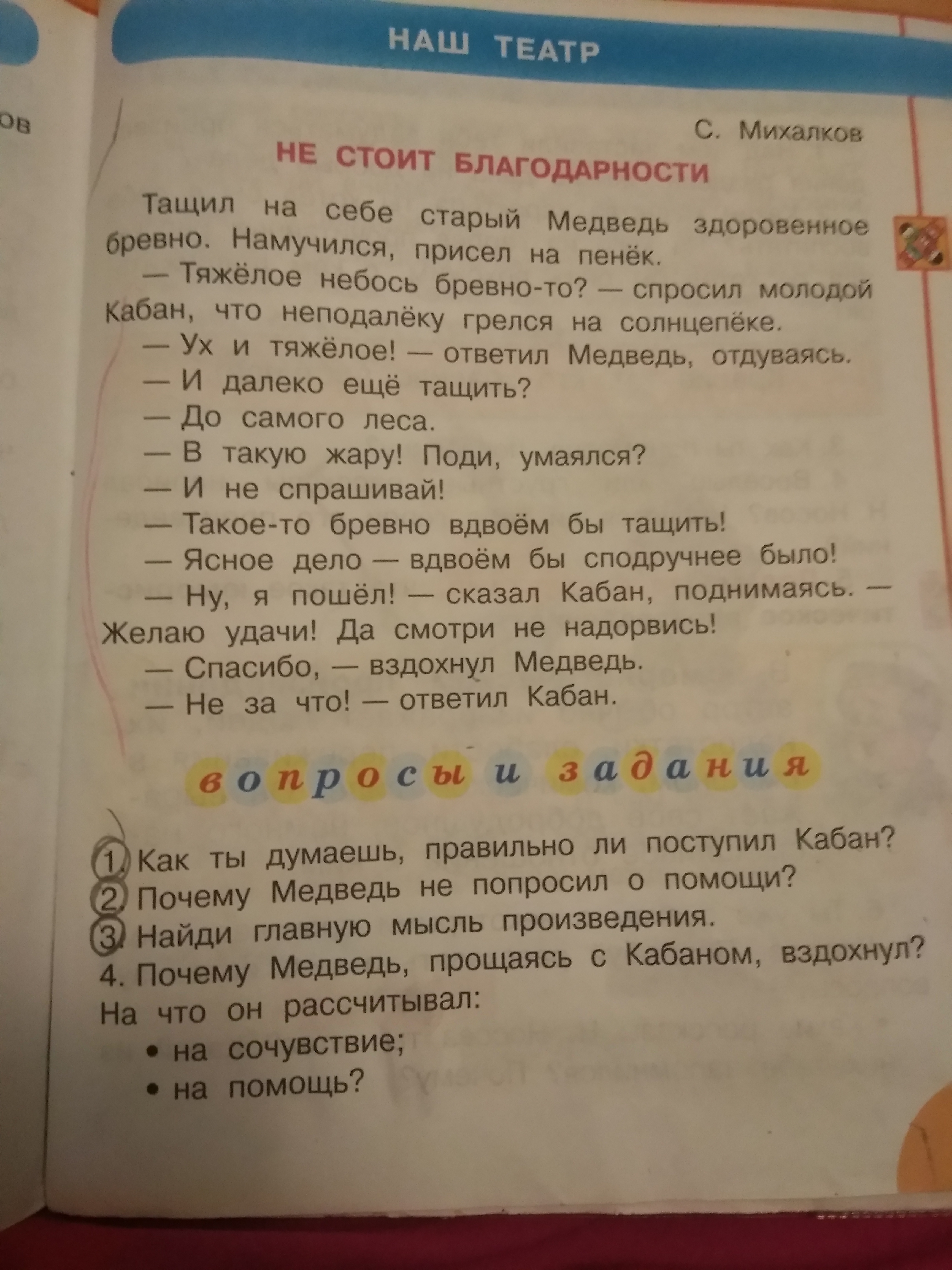 ов

НАШ ТЕАТР

С. Михалков

НЕ СТОИТ БЛАГОДАРНОСТИ

Тащил на себе старый Медведь здоровенное бревно. Намучился, присел на пенёк.

— Тяжёлое небось бревно-то? — спросил молодой Кабан, что неподалёку грелся на солнцепёке.

— Ух и тяжёлое! — ответил Медведь, отдуваясь.

— И далеко ещё тащить?

— До самого леса.

— В такую жару! Поди, умаялся?

— И не спрашивай!

— Такое-то бревно вдвоём бы тащить!

— Ясное дело — вдвоём бы сподручнее было!

— Ну, я пошёл! — сказал Кабан, поднимаясь. — Желаю удачи! Да смотри не надорвись!

— Спасибо, — вздохнул Медведь.

— Не за что! — ответил Кабан.

вопросы и задания

1. Как ты думаешь, правильно ли поступил Кабан?
2. Почему Медведь не попросил о помощи?
3. Найди главную мысль произведения.
4. Почему Медведь, прощаясь с Кабаном, вздохнул? На что он рассчитывал:
• на сочувствие;
• на помощь?